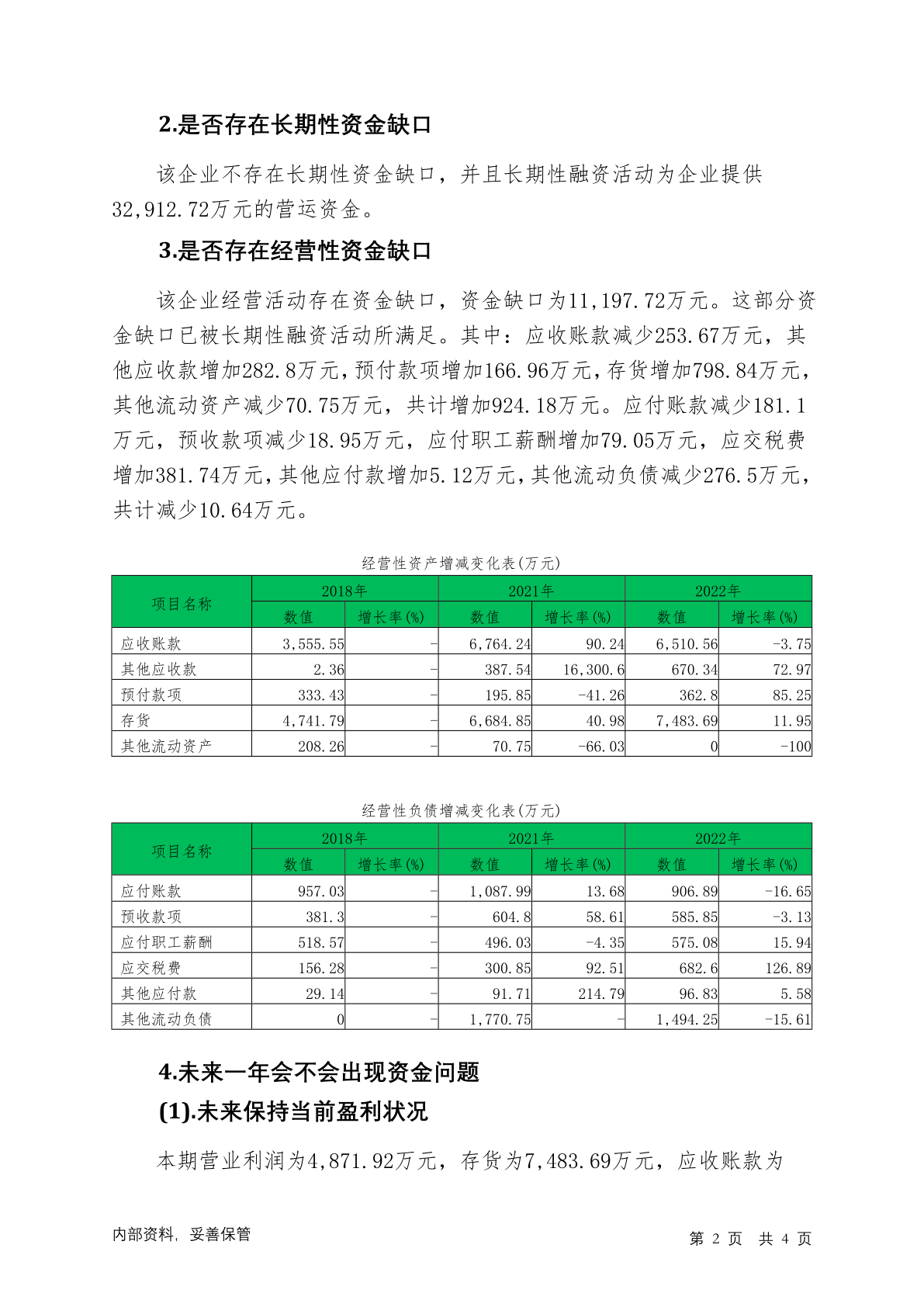 2.是否存在长期性资金缺口

该企业不存在长期性资金缺口，并且长期性融资活动为企业提供32,912.72万元的营运资金。

3.是否存在经营性资金缺口

该企业经营活动存在资金缺口，资金缺口为11,197.72万元。这部分资金缺口已被长期性融资活动所满足。其中：应收账款减少253.67万元，其他应收款增加282.8万元，预付款项增加166.96万元，存货增加798.84万元，其他流动资产减少70.75万元，共计增加924.18万元。应付账款减少181.1万元，预收款项减少18.95万元，应付职工薪酬增加79.05万元，应交税费增加381.74万元，其他应付款增加5.12万元，其他流动负债减少276.5万元，共计减少10.64万元。

经营性资产增减变化表(万元)

| 项目名称 | 2018年 数值 | 2018年 增长率(%) | 2021年 数值 | 2021年 增长率(%) | 2022年 数值 | 2022年 增长率(%) |
|---|---|---|---|---|---|---|
| 应收账款 | 3,555.55 | - | 6,764.24 | 90.24 | 6,510.56 | -3.75 |
| 其他应收款 | 2.36 | - | 387.54 | 16,300.6 | 670.34 | 72.97 |
| 预付款项 | 333.43 | - | 195.85 | -41.26 | 362.8 | 85.25 |
| 存货 | 4,741.79 | - | 6,684.85 | 40.98 | 7,483.69 | 11.95 |
| 其他流动资产 | 208.26 | - | 70.75 | -66.03 | 0 | -100 |

经营性负债增减变化表(万元)

| 项目名称 | 2018年 数值 | 2018年 增长率(%) | 2021年 数值 | 2021年 增长率(%) | 2022年 数值 | 2022年 增长率(%) |
|---|---|---|---|---|---|---|
| 应付账款 | 957.03 | - | 1,087.99 | 13.68 | 906.89 | -16.65 |
| 预收款项 | 381.3 | - | 604.8 | 58.61 | 585.85 | -3.13 |
| 应付职工薪酬 | 518.57 | - | 496.03 | -4.35 | 575.08 | 15.94 |
| 应交税费 | 156.28 | - | 300.85 | 92.51 | 682.6 | 126.89 |
| 其他应付款 | 29.14 | - | 91.71 | 214.79 | 96.83 | 5.58 |
| 其他流动负债 | 0 | - | 1,770.75 | - | 1,494.25 | -15.61 |

4.未来一年会不会出现资金问题

(1).未来保持当前盈利状况

本期营业利润为4,871.92万元，存货为7,483.69万元，应收账款为

内部资料，妥善保管

第 2 页 共 4 页